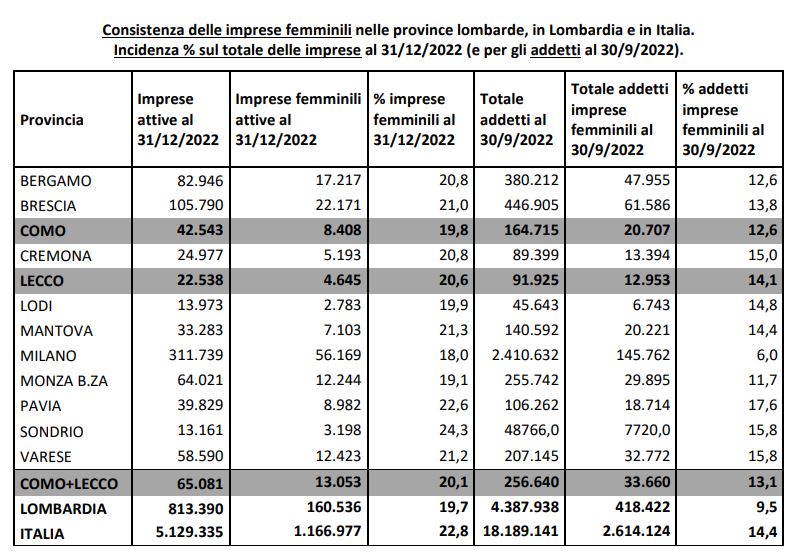 Consistenza delle imprese femminili nelle province lombarde, in Lombardia e in Italia.
Incidenza % sul totale delle imprese al 31/12/2022 (e per gli addetti al 30/9/2022).

| Provincia | Imprese attive al 31/12/2022 | Imprese femminili attive al 31/12/2022 | % imprese femminili al 31/12/2022 | Totale addetti al 30/9/2022 | Totale addetti imprese femminili al 30/9/2022 | % addetti imprese femminili al 30/9/2022 |
|---|---|---|---|---|---|---|
| BERGAMO | 82.946 | 17.217 | 20,8 | 380.212 | 47.955 | 12,6 |
| BRESCIA | 105.790 | 22.171 | 21,0 | 446.905 | 61.586 | 13,8 |
| COMO | 42.543 | 8.408 | 19,8 | 164.715 | 20.707 | 12,6 |
| CREMONA | 24.977 | 5.193 | 20,8 | 89.399 | 13.394 | 15,0 |
| LECCO | 22.538 | 4.645 | 20,6 | 91.925 | 12.953 | 14,1 |
| LODI | 13.973 | 2.783 | 19,9 | 45.643 | 6.743 | 14,8 |
| MANTOVA | 33.283 | 7.103 | 21,3 | 140.592 | 20.221 | 14,4 |
| MILANO | 311.739 | 56.169 | 18,0 | 2.410.632 | 145.762 | 6,0 |
| MONZA B.ZA | 64.021 | 12.244 | 19,1 | 255.742 | 29.895 | 11,7 |
| PAVIA | 39.829 | 8.982 | 22,6 | 106.262 | 18.714 | 17,6 |
| SONDRIO | 13.161 | 3.198 | 24,3 | 48766,0 | 7720,0 | 15,8 |
| VARESE | 58.590 | 12.423 | 21,2 | 207.145 | 32.772 | 15,8 |
| COMO+LECCO | 65.081 | 13.053 | 20,1 | 256.640 | 33.660 | 13,1 |
| LOMBARDIA | 813.390 | 160.536 | 19,7 | 4.387.938 | 418.422 | 9,5 |
| ITALIA | 5.129.335 | 1.166.977 | 22,8 | 18.189.141 | 2.614.124 | 14,4 |